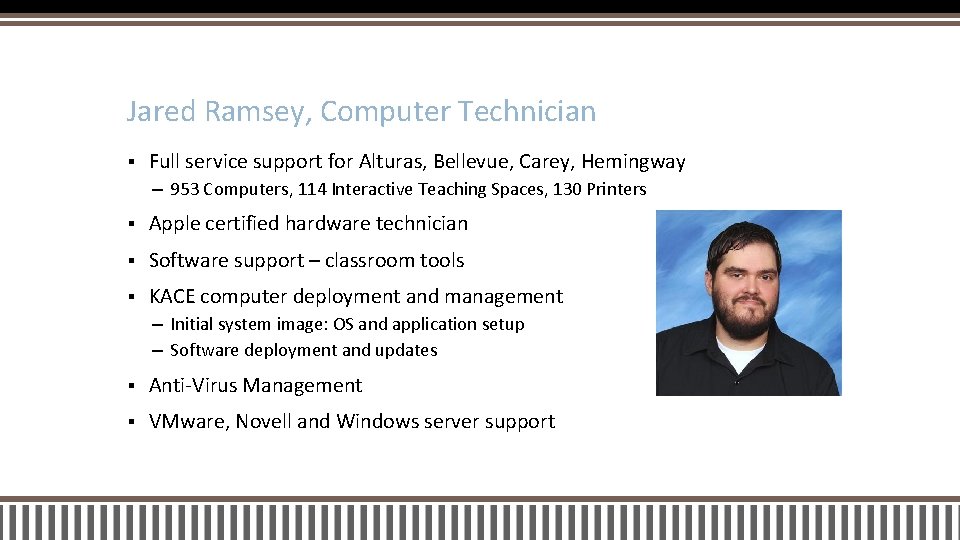 Jared Ramsey, Computer Technician

▪ Full service support for Alturas, Bellevue, Carey, Hemingway
– 953 Computers, 114 Interactive Teaching Spaces, 130 Printers

▪ Apple certified hardware technician

▪ Software support – classroom tools

▪ KACE computer deployment and management
– Initial system image: OS and application setup
– Software deployment and updates

▪ Anti-Virus Management

▪ VMware, Novell and Windows server support